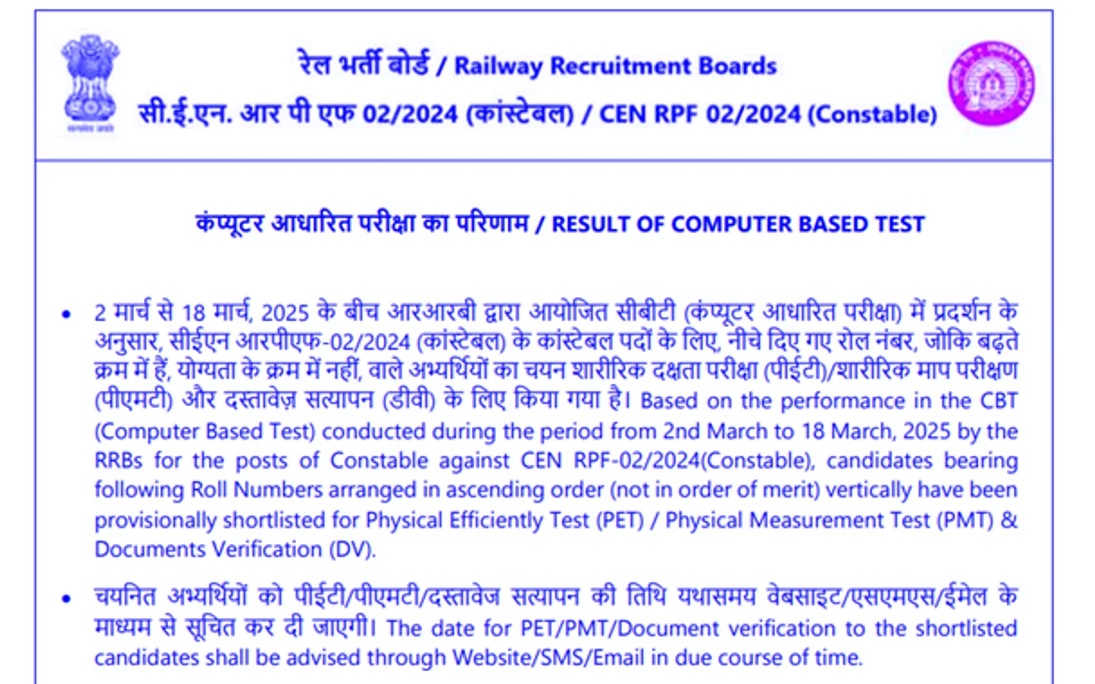 सत्यमेव जयते

रेल भर्ती बोर्ड / Railway Recruitment Boards
सी.ई.एन. आर पी एफ 02/2024 (कांस्टेबल) / CEN RPF 02/2024 (Constable)

कंप्यूटर आधारित परीक्षा का परिणाम / RESULT OF COMPUTER BASED TEST

• 2 मार्च से 18 मार्च, 2025 के बीच आरआरबी द्वारा आयोजित सीबीटी (कंप्यूटर आधारित परीक्षा) में प्रदर्शन के अनुसार, सीईएन आरपीएफ-02/2024 (कांस्टेबल) के कांस्टेबल पदों के लिए, नीचे दिए गए रोल नंबर, जोकि बढ़ते क्रम में हैं, योग्यता के क्रम में नहीं, वाले अभ्यर्थियों का चयन शारीरिक दक्षता परीक्षा (पीईटी)/शारीरिक माप परीक्षण (पीएमटी) और दस्तावेज़ सत्यापन (डीवी) के लिए किया गया है। Based on the performance in the CBT (Computer Based Test) conducted during the period from 2nd March to 18 March, 2025 by the RRBs for the posts of Constable against CEN RPF-02/2024(Constable), candidates bearing following Roll Numbers arranged in ascending order (not in order of merit) vertically have been provisionally shortlisted for Physical Efficiently Test (PET) / Physical Measurement Test (PMT) & Documents Verification (DV).

• चयनित अभ्यर्थियों को पीईटी/पीएमटी/दस्तावेज सत्यापन की तिथि यथासमय वेबसाइट/एसएमएस/ईमेल के माध्यम से सूचित कर दी जाएगी। The date for PET/PMT/Document verification to the shortlisted candidates shall be advised through Website/SMS/Email in due course of time.